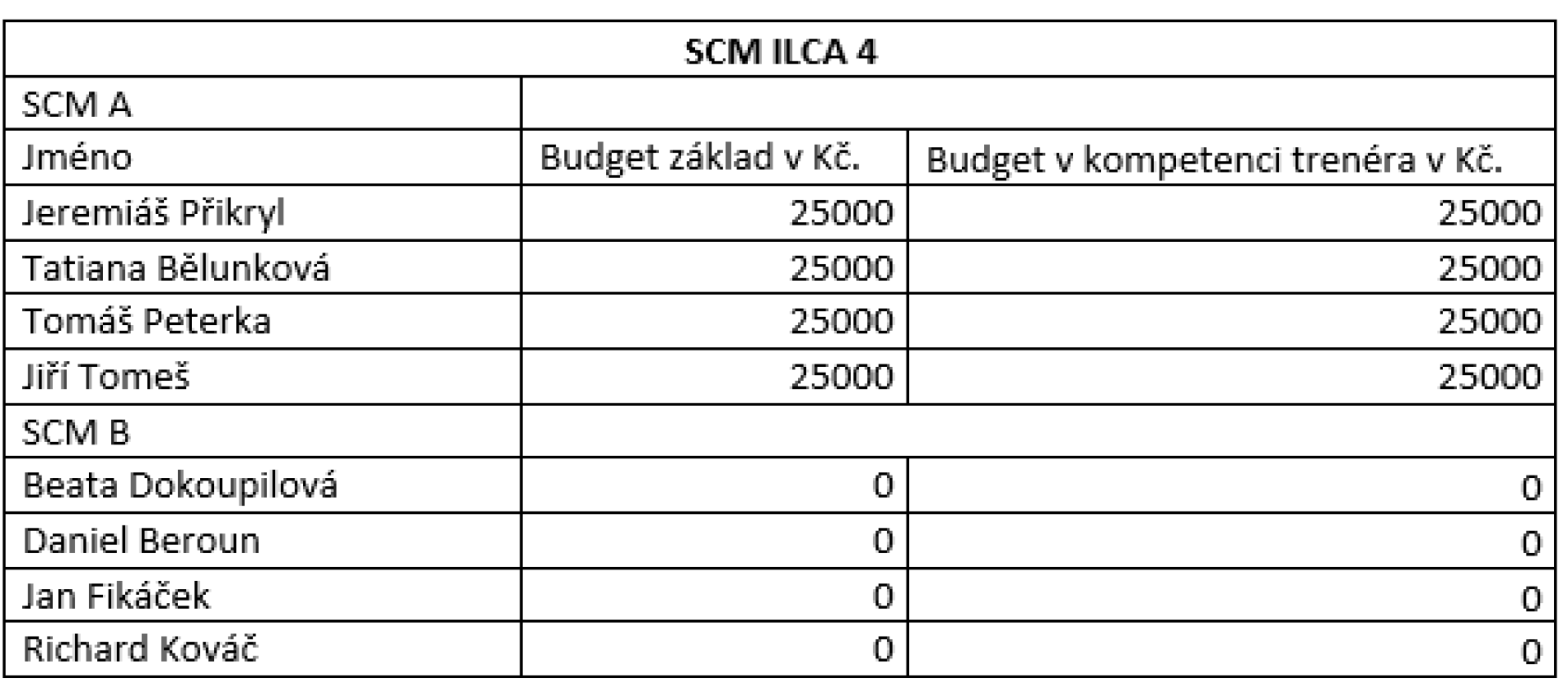 | SCM ILCA 4 | | |
|---|---|---|
| SCM A | | |
| Jméno | Budget základ v Kč. | Budget v kompetenci trenéra v Kč. |
| Jeremiáš Přikryl | 25000 | 25000 |
| Tatiana Bělunková | 25000 | 25000 |
| Tomáš Peterka | 25000 | 25000 |
| Jiří Tomeš | 25000 | 25000 |
| SCM B | | |
| Beata Dokoupilová | 0 | 0 |
| Daniel Beroun | 0 | 0 |
| Jan Fikáček | 0 | 0 |
| Richard Kováč | 0 | 0 |